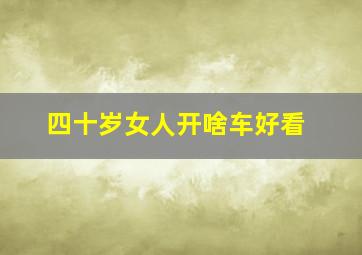 四十岁女人开啥车好看